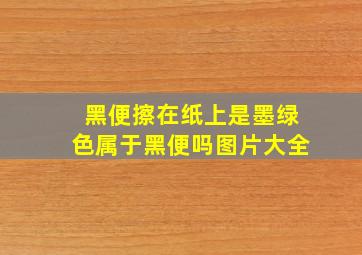 黑便擦在纸上是墨绿色属于黑便吗图片大全